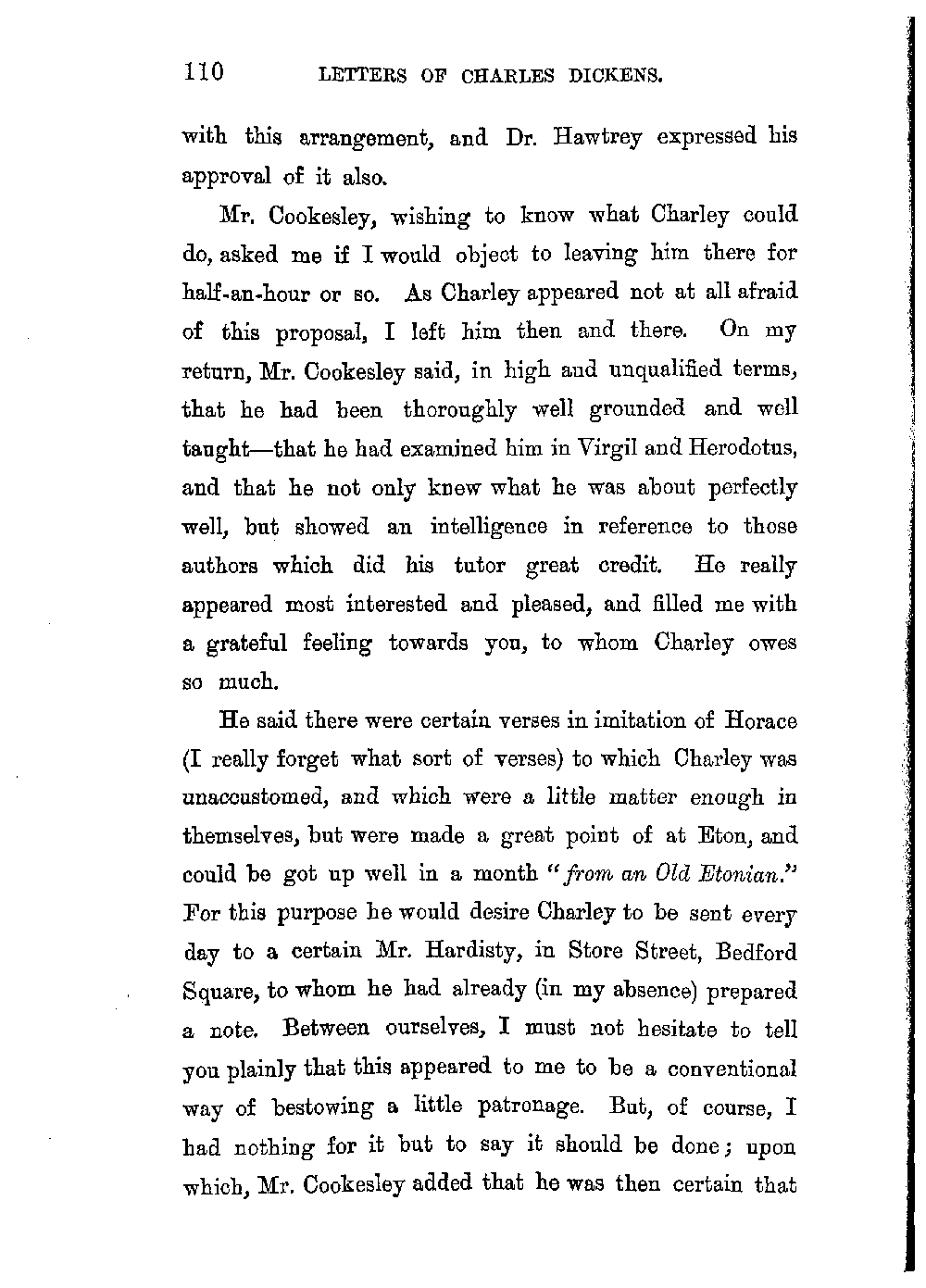 110 LETTERS OF CHARLES DICKENS.

with this arrangement, and Dr. Hawtrey expressed his approval of it also.

Mr. Cookesley, wishing to know what Charley could do, asked me if I would object to leaving him there for half-an-hour or so. As Charley appeared not at all afraid of this proposal, I left him then and there. On my return, Mr. Cookesley said, in high and unqualified terms, that he had been thoroughly well grounded and well taught—that he had examined him in Virgil and Herodotus, and that he not only knew what he was about perfectly well, but showed an intelligence in reference to those authors which did his tutor great credit. He really appeared most interested and pleased, and filled me with a grateful feeling towards you, to whom Charley owes so much.

He said there were certain verses in imitation of Horace (I really forget what sort of verses) to which Charley was unaccustomed, and which were a little matter enough in themselves, but were made a great point of at Eton, and could be got up well in a month "from an Old Etonian." For this purpose he would desire Charley to be sent every day to a certain Mr. Hardisty, in Store Street, Bedford Square, to whom he had already (in my absence) prepared a note. Between ourselves, I must not hesitate to tell you plainly that this appeared to me to be a conventional way of bestowing a little patronage. But, of course, I had nothing for it but to say it should be done; upon which, Mr. Cookesley added that he was then certain that